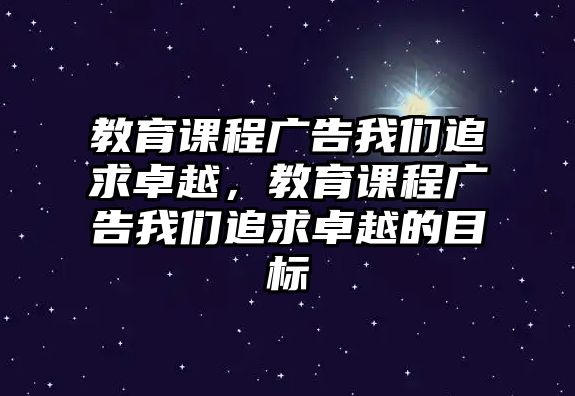 教育课程广告我们追求卓越，教育课程广告我们追求卓越的目标